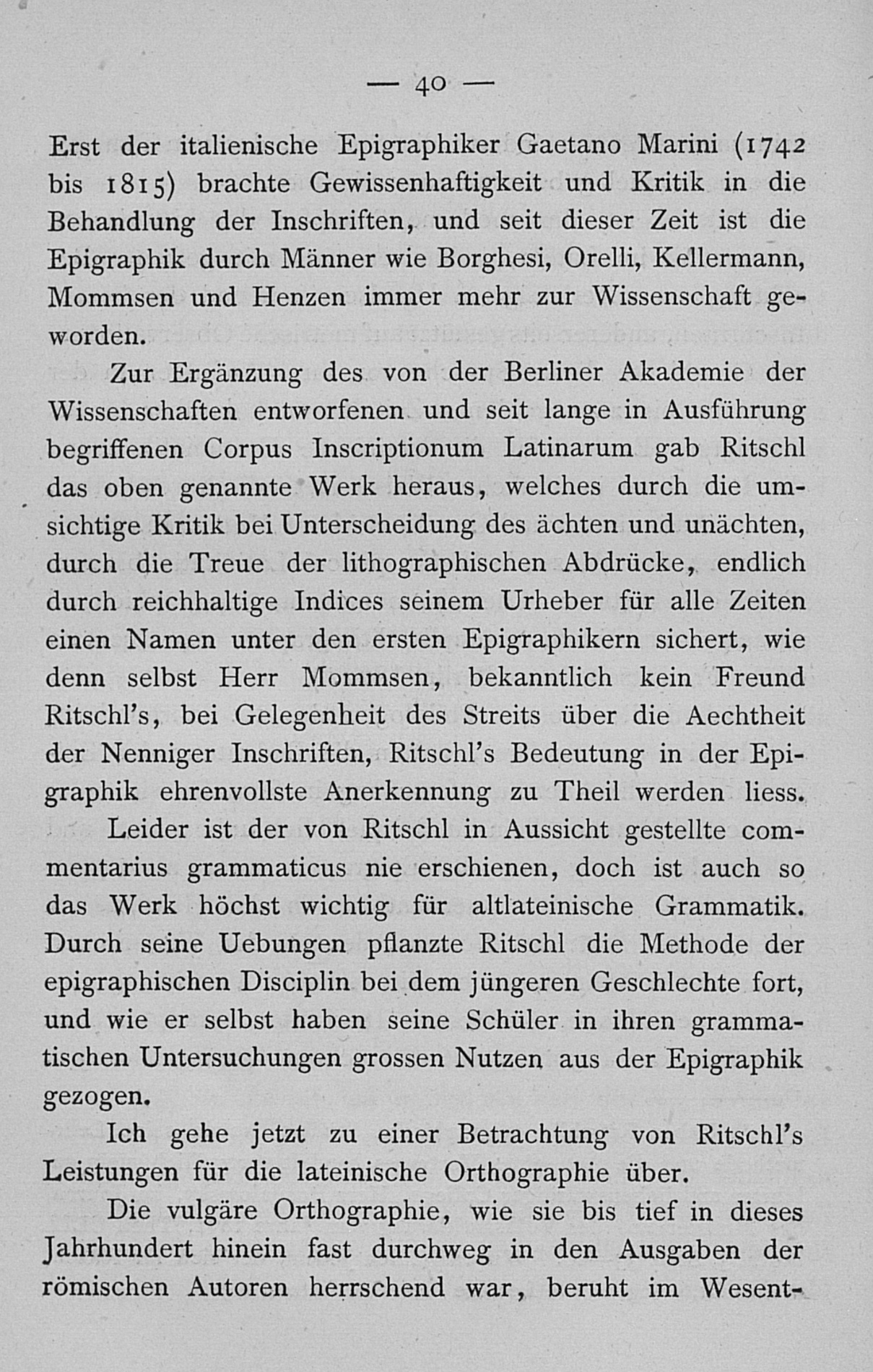 — 40 —

Erst der italienische Epigraphiker Gaetano Marini (1742 bis 1815) brachte Gewissenhaftigkeit und Kritik in die Behandlung der Inschriften, und seit dieser Zeit ist die Epigraphik durch Männer wie Borghesi, Orelli, Kellermann, Mommsen und Henzen immer mehr zur Wissenschaft geworden.

Zur Ergänzung des von der Berliner Akademie der Wissenschaften entworfenen und seit lange in Ausführung begriffenen Corpus Inscriptionum Latinarum gab Ritschl das oben genannte Werk heraus, welches durch die umsichtige Kritik bei Unterscheidung des ächten und unächten, durch die Treue der lithographischen Abdrücke, endlich durch reichhaltige Indices seinem Urheber für alle Zeiten einen Namen unter den ersten Epigraphikern sichert, wie denn selbst Herr Mommsen, bekanntlich kein Freund Ritschl's, bei Gelegenheit des Streits über die Aechtheit der Nenniger Inschriften, Ritschl's Bedeutung in der Epigraphik ehrenvollste Anerkennung zu Theil werden liess.

Leider ist der von Ritschl in Aussicht gestellte commentarius grammaticus nie erschienen, doch ist auch so das Werk höchst wichtig für altlateinische Grammatik. Durch seine Uebungen pflanzte Ritschl die Methode der epigraphischen Disciplin bei dem jüngeren Geschlechte fort, und wie er selbst haben seine Schüler in ihren grammatischen Untersuchungen grossen Nutzen aus der Epigraphik gezogen.

Ich gehe jetzt zu einer Betrachtung von Ritschl's Leistungen für die lateinische Orthographie über.

Die vulgäre Orthographie, wie sie bis tief in dieses Jahrhundert hinein fast durchweg in den Ausgaben der römischen Autoren herrschend war, beruht im Wesent-